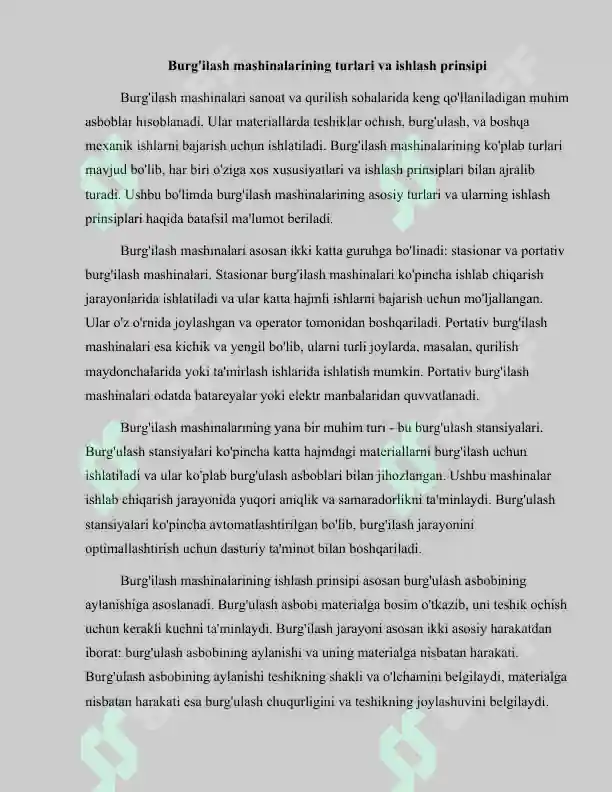 Burg'ilash mashinalarining turlari va ishlash prinsipi

Burg'ilash mashinalari sanoat va qurilish sohalarida keng qo'llaniladigan muhim asboblar hisoblanadi. Ular materiallarda teshiklar ochish, burg'ulash, va boshqa mexanik ishlarni bajarish uchun ishlatiladi. Burg'ilash mashinalarining ko'plab turlari mavjud bo'lib, har biri o'ziga xos xususiyatlari va ishlash prinsiplari bilan ajralib turadi. Ushbu bo'limda burg'ilash mashinalarining asosiy turlari va ularning ishlash prinsiplari haqida batafsil ma'lumot beriladi.

Burg'ilash mashinalari asosan ikki katta guruhga bo'linadi: stasionar va portativ burg'ilash mashinalari. Stasionar burg'ilash mashinalari ko'pincha ishlab chiqarish jarayonlarida ishlatiladi va ular katta hajmli ishlarni bajarish uchun mo'ljallangan. Ular o'z o'rnida joylashgan va operator tomonidan boshqariladi. Portativ burg'ilash mashinalari esa kichik va yengil bo'lib, ularni turli joylarda, masalan, qurilish maydonchalarida yoki ta'mirlash ishlarida ishlatish mumkin. Portativ burg'ilash mashinalari odatda batareyalar yoki elektr manbalaridan quvvatlanadi.

Burg'ilash mashinalarining yana bir muhim turi - bu burg'ulash stansiyalari. Burg'ulash stansiyalari ko'pincha katta hajmdagi materiallarni burg'ilash uchun ishlatiladi va ular ko'plab burg'ulash asboblari bilan jihozlangan. Ushbu mashinalar ishlab chiqarish jarayonida yuqori aniqlik va samaradorlikni ta'minlaydi. Burg'ulash stansiyalari ko'pincha avtomatlashtirilgan bo'lib, burg'ilash jarayonini optimallashtirish uchun dasturiy ta'minot bilan boshqariladi.

Burg'ilash mashinalarining ishlash prinsipi asosan burg'ulash asbobining aylanishiga asoslanadi. Burg'ulash asbobi materialga bosim o'tkazib, uni teshik ochish uchun kerakli kuchni ta'minlaydi. Burg'ilash jarayoni asosan ikki asosiy harakatdan iborat: burg'ulash asbobining aylanishi va uning materialga nisbatan harakati. Burg'ulash asbobining aylanishi teshikning shakli va o'lchamini belgilaydi, materialga nisbatan harakati esa burg'ulash chuqurligini va teshikning joylashuvini belgilaydi.